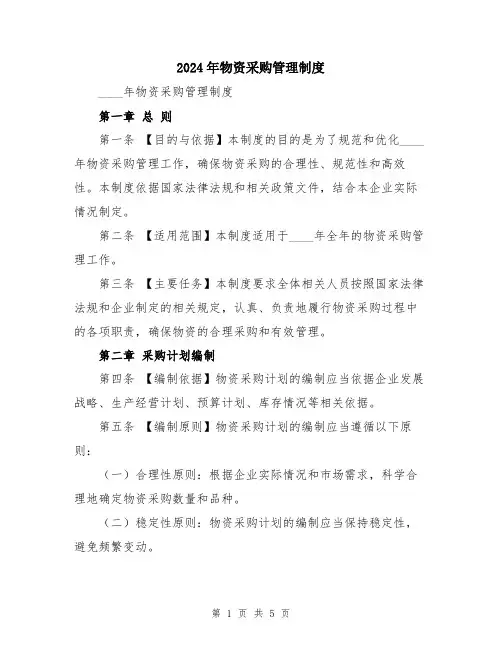 2024年物资采购管理制度

____年物资采购管理制度

第一章 总 则

第一条 【目的与依据】本制度的目的是为了规范和优化____年物资采购管理工作，确保物资采购的合理性、规范性和高效性。本制度依据国家法律法规和相关政策文件，结合本企业实际情况制定。

第二条 【适用范围】本制度适用于____年全年的物资采购管理工作。

第三条 【主要任务】本制度要求全体相关人员按照国家法律法规和企业制定的相关规定，认真、负责地履行物资采购过程中的各项职责，确保物资的合理采购和有效管理。

第二章 采购计划编制

第四条 【编制依据】物资采购计划的编制应当依据企业发展战略、生产经营计划、预算计划、库存情况等相关依据。

第五条 【编制原则】物资采购计划的编制应当遵循以下原则：

（一）合理性原则：根据企业实际情况和市场需求，科学合理地确定物资采购数量和品种。

（二）稳定性原则：物资采购计划的编制应当保持稳定性，避免频繁变动。

第 1 页 共 5 页